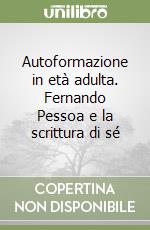 unilibro

Autoformazione in età adulta. Fernando Pessoa e la scrittura di sé

COPERTINA NON DISPONIBILE